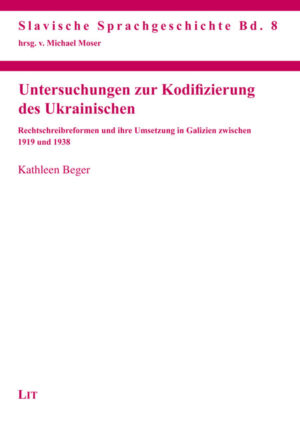 Slavische Sprachgeschichte Bd. 8
hrsg. v. Michael Moser

Untersuchungen zur Kodifizierung des Ukrainischen

Rechtschreibreformen und ihre Umsetzung in Galizien zwischen 1919 und 1938

Kathleen Beger

LIT